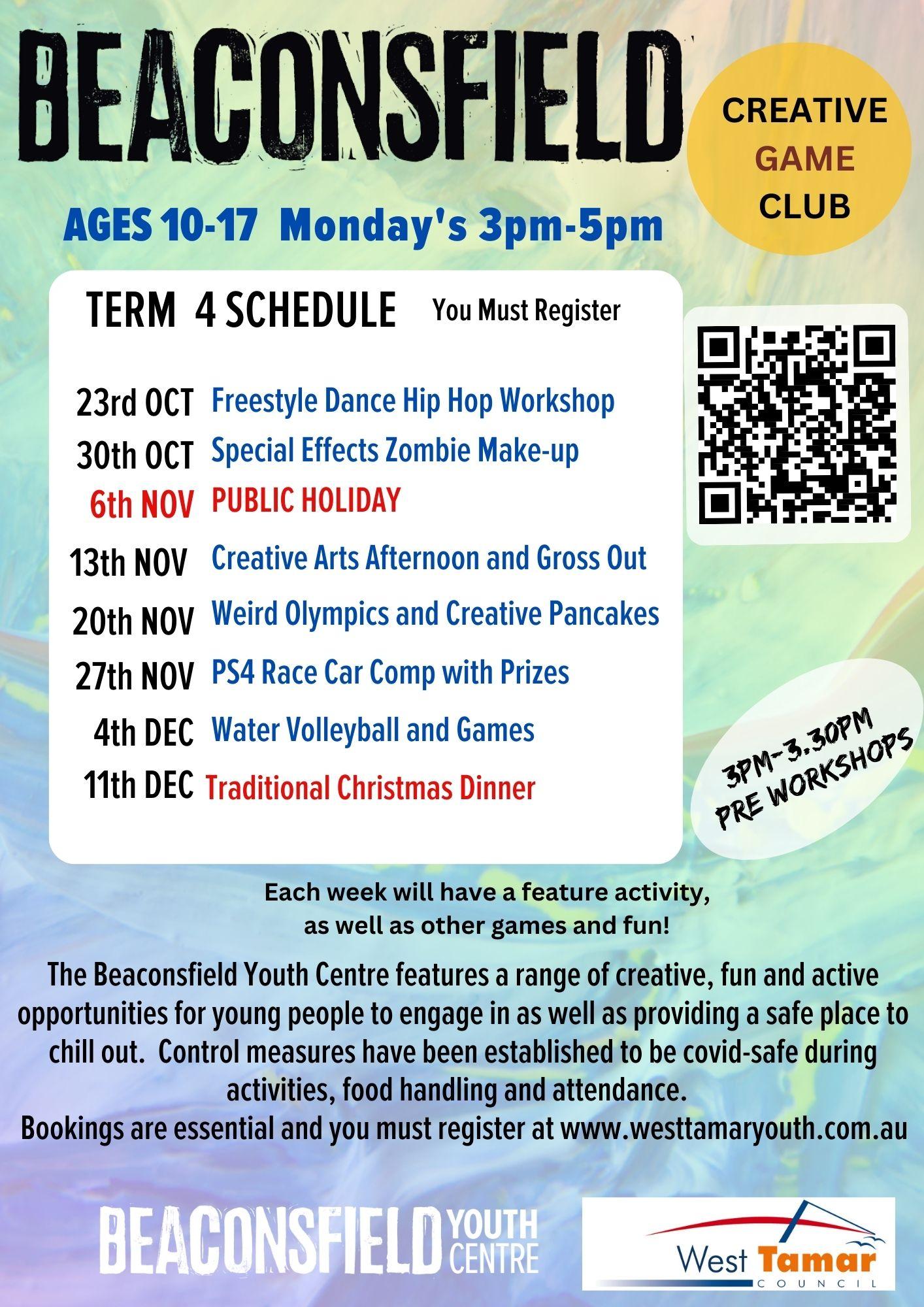 BEACONSFIELD

CREATIVE
GAME
CLUB

AGES 10-17 Monday's 3pm-5pm

TERM 4 SCHEDULE You Must Register

23rd OCT Freestyle Dance Hip Hop Workshop
30th OCT Special Effects Zombie Make-up
6th NOV PUBLIC HOLIDAY
13th NOV Creative Arts Afternoon and Gross Out
20th NOV Weird Olympics and Creative Pancakes
27th NOV PS4 Race Car Comp with Prizes
4th DEC Water Volleyball and Games
11th DEC Traditional Christmas Dinner

3PM-3.30PM
PRE WORKSHOPS

Each week will have a feature activity,
as well as other games and fun!

The Beaconsfield Youth Centre features a range of creative, fun and active opportunities for young people to engage in as well as providing a safe place to chill out. Control measures have been established to be covid-safe during activities, food handling and attendance.
Bookings are essential and you must register at www.westtamaryouth.com.au

BEACONSFIELD YOUTH CENTRE

West Tamar
COUNCIL